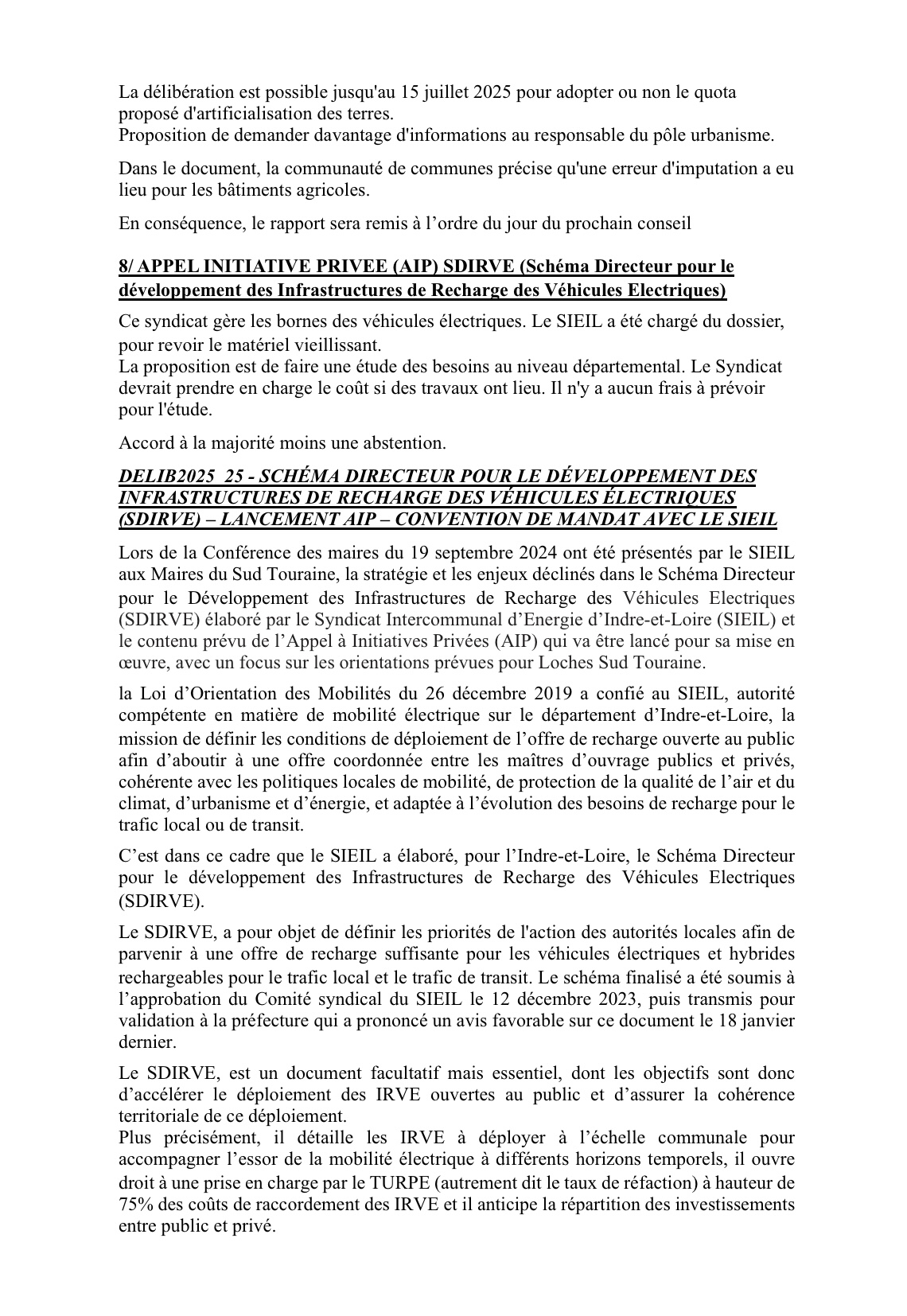 La délibération est possible jusqu'au 15 juillet 2025 pour adopter ou non le quota proposé d'artificialisation des terres.
Proposition de demander davantage d'informations au responsable du pôle urbanisme.

Dans le document, la communauté de communes précise qu'une erreur d'imputation a eu lieu pour les bâtiments agricoles.

En conséquence, le rapport sera remis à l'ordre du jour du prochain conseil

8/ APPEL INITIATIVE PRIVEE (AIP) SDIRVE (Schéma Directeur pour le développement des Infrastructures de Recharge des Véhicules Electriques)

Ce syndicat gère les bornes des véhicules électriques. Le SIEIL a été chargé du dossier, pour revoir le matériel vieillissant.
La proposition est de faire une étude des besoins au niveau départemental. Le Syndicat devrait prendre en charge le coût si des travaux ont lieu. Il n'y a aucun frais à prévoir pour l'étude.

Accord à la majorité moins une abstention.

DELIB2025_25 - SCHÉMA DIRECTEUR POUR LE DÉVELOPPEMENT DES INFRASTRUCTURES DE RECHARGE DES VÉHICULES ÉLECTRIQUES (SDIRVE) – LANCEMENT AIP – CONVENTION DE MANDAT AVEC LE SIEIL

Lors de la Conférence des maires du 19 septembre 2024 ont été présentés par le SIEIL aux Maires du Sud Touraine, la stratégie et les enjeux déclinés dans le Schéma Directeur pour le Développement des Infrastructures de Recharge des Véhicules Electriques (SDIRVE) élaboré par le Syndicat Intercommunal d'Energie d'Indre-et-Loire (SIEIL) et le contenu prévu de l'Appel à Initiatives Privées (AIP) qui va être lancé pour sa mise en œuvre, avec un focus sur les orientations prévues pour Loches Sud Touraine.

la Loi d'Orientation des Mobilités du 26 décembre 2019 a confié au SIEIL, autorité compétente en matière de mobilité électrique sur le département d'Indre-et-Loire, la mission de définir les conditions de déploiement de l'offre de recharge ouverte au public afin d'aboutir à une offre coordonnée entre les maîtres d'ouvrage publics et privés, cohérente avec les politiques locales de mobilité, de protection de la qualité de l'air et du climat, d'urbanisme et d'énergie, et adaptée à l'évolution des besoins de recharge pour le trafic local ou de transit.

C'est dans ce cadre que le SIEIL a élaboré, pour l'Indre-et-Loire, le Schéma Directeur pour le développement des Infrastructures de Recharge des Véhicules Electriques (SDIRVE).

Le SDIRVE, a pour objet de définir les priorités de l'action des autorités locales afin de parvenir à une offre de recharge suffisante pour les véhicules électriques et hybrides rechargeables pour le trafic local et le trafic de transit. Le schéma finalisé a été soumis à l'approbation du Comité syndical du SIEIL le 12 décembre 2023, puis transmis pour validation à la préfecture qui a prononcé un avis favorable sur ce document le 18 janvier dernier.

Le SDIRVE, est un document facultatif mais essentiel, dont les objectifs sont donc d'accélérer le déploiement des IRVE ouvertes au public et d'assurer la cohérence territoriale de ce déploiement.
Plus précisément, il détaille les IRVE à déployer à l'échelle communale pour accompagner l'essor de la mobilité électrique à différents horizons temporels, il ouvre droit à une prise en charge par le TURPE (autrement dit le taux de réfaction) à hauteur de 75% des coûts de raccordement des IRVE et il anticipe la répartition des investissements entre public et privé.